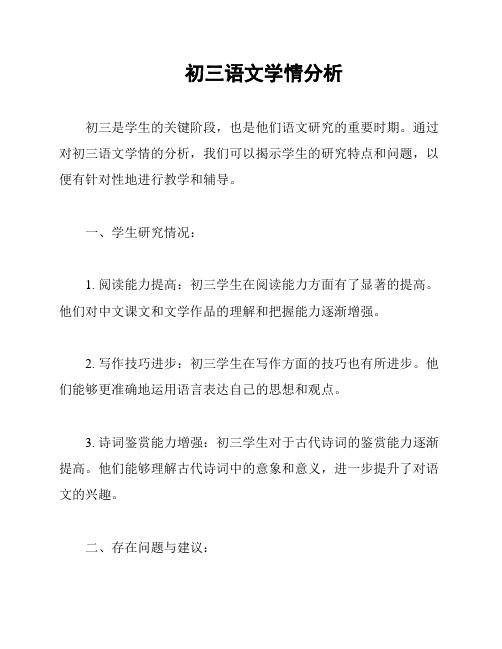 初三语文学情分析

初三是学生的关键阶段，也是他们语文研究的重要时期。通过对初三语文学情的分析，我们可以揭示学生的研究特点和问题，以便有针对性地进行教学和辅导。

一、学生研究情况：

1. 阅读能力提高：初三学生在阅读能力方面有了显著的提高。他们对中文课文和文学作品的理解和把握能力逐渐增强。

2. 写作技巧进步：初三学生在写作方面的技巧也有所进步。他们能够更准确地运用语言表达自己的思想和观点。

3. 诗词鉴赏能力增强：初三学生对于古代诗词的鉴赏能力逐渐提高。他们能够理解古代诗词中的意象和意义，进一步提升了对语文的兴趣。

二、存在问题与建议：